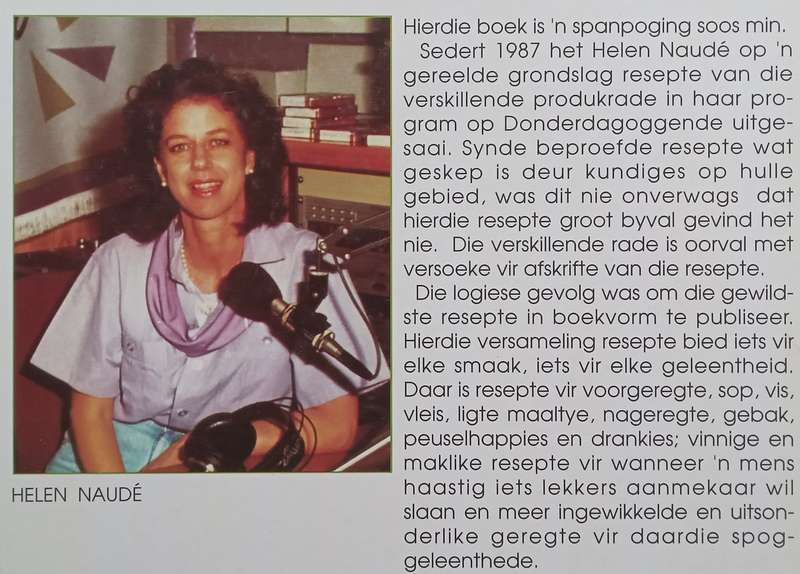 HELEN NAUDÉ

Hierdie boek is 'n spanpoging soos min.

Sedert 1987 het Helen Naudé op 'n gereelde grondslag resepte van die verskillende produkrade in haar program op Donderdagoggende uitgesaai. Synde beproefde resepte wat geskep is deur kundiges op hulle gebied, was dit nie onverwags dat hierdie resepte groot byval gevind het nie. Die verskillende rade is oorval met versoeke vir afskrifte van die resepte.

Die logiese gevolg was om die gewildste resepte in boekvorm te publiseer. Hierdie versameling resepte bied iets vir elke smaak, iets vir elke geleentheid. Daar is resepte vir voorgeregte, sop, vis, vleis, ligte maaltye, nageregte, gebak, peuselhappies en drankies; vinnige en maklike resepte vir wanneer 'n mens haastig iets lekkers aanmekaar wil slaan en meer ingewikkelde en uitsonderlike geregte vir daardie spoggeleenthede.